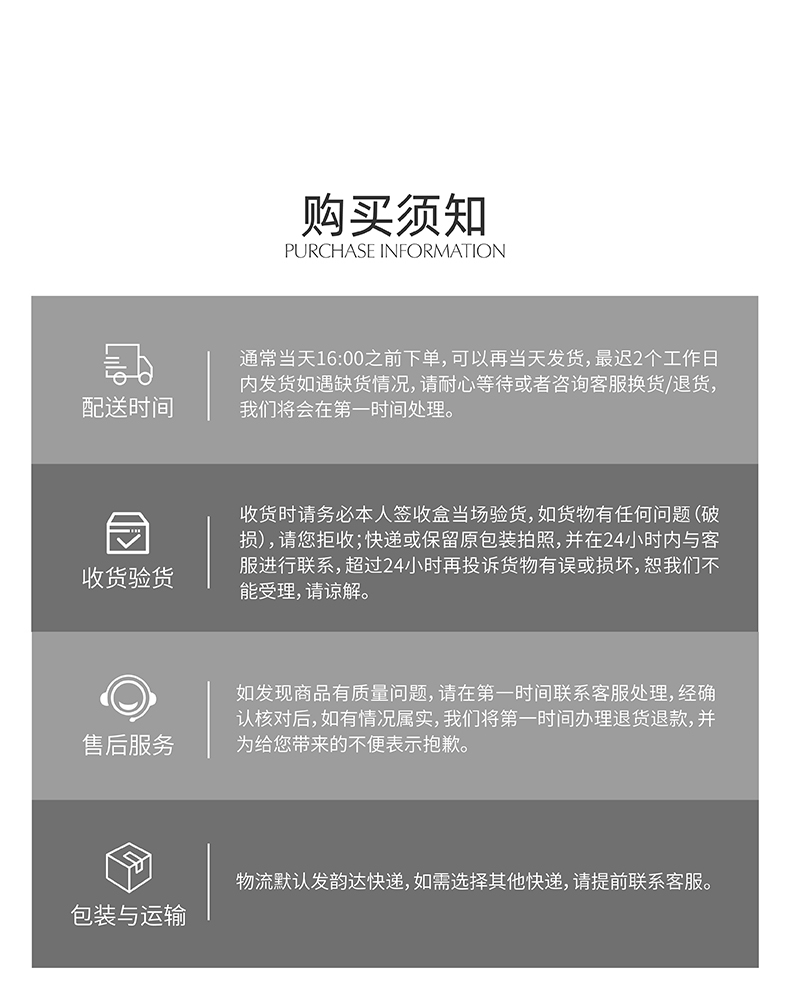 购买须知
PURCHASE INFORMATION

配送时间

通常当天16:00之前下单，可以再当天发货，最迟2个工作日内发货如遇缺货情况，请耐心等待或者咨询客服换货/退货，我们将会在第一时间处理。

收货验货

收货时请务必本人签收盒当场验货，如货物有任何问题（破损），请您拒收；快递或保留原包装拍照，并在24小时内与客服进行联系，超过24小时再投诉货物有误或损坏，恕我们不能受理，请谅解。

售后服务

如发现商品有质量问题，请在第一时间联系客服处理，经确认核对后，如有情况属实，我们将第一时间办理退货退款，并为给您带来的不便表示抱歉。

包装与运输

物流默认发韵达快递，如需选择其他快递，请提前联系客服。